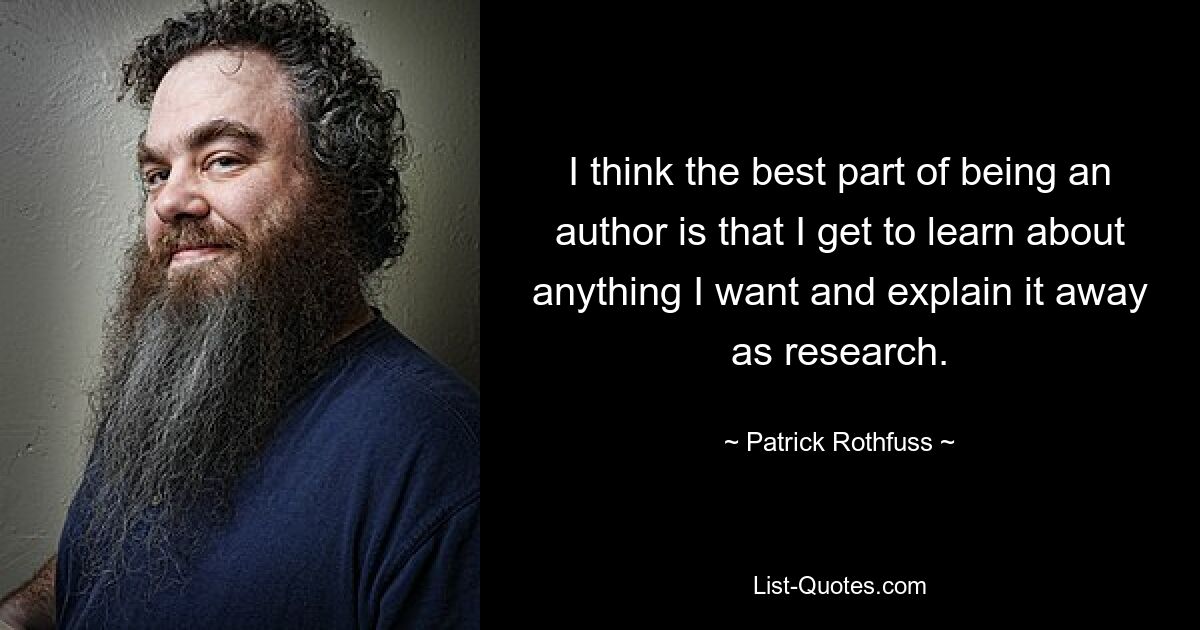 I think the best part of being an author is that I get to learn about anything I want and explain it away as research.

~ Patrick Rothfuss ~

List-Quotes.com